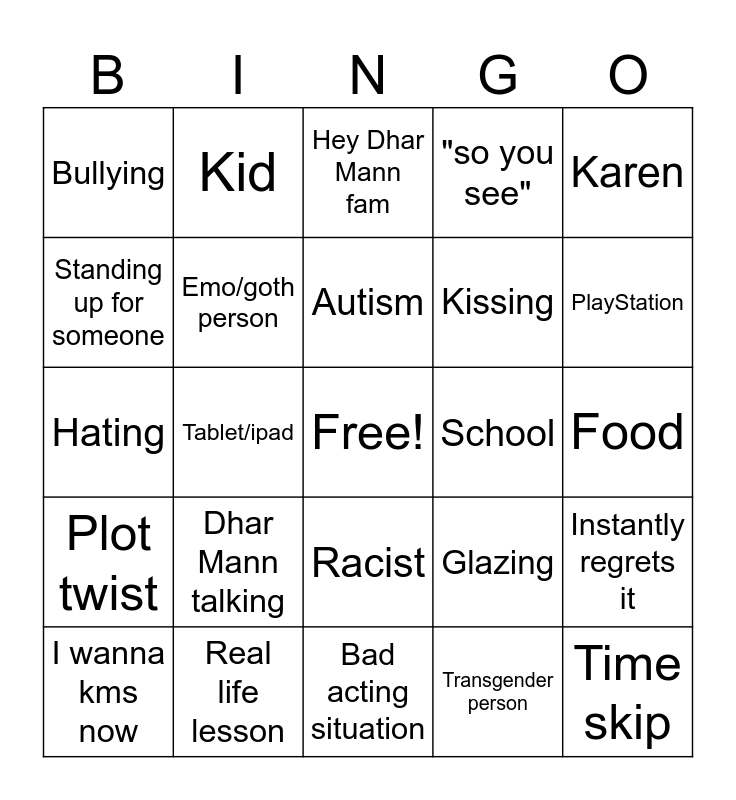 | B | I | N | G | O |
|---|---|---|---|---|
| Bullying | Kid | Hey Dhar Mann fam | "so you see" | Karen |
| Standing up for someone | Emo/goth person | Autism | Kissing | PlayStation |
| Hating | Tablet/ipad | Free! | School | Food |
| Plot twist | Dhar Mann talking | Racist | Glazing | Instantly regrets it |
| I wanna kms now | Real life lesson | Bad acting situation | Transgender person | Time skip |